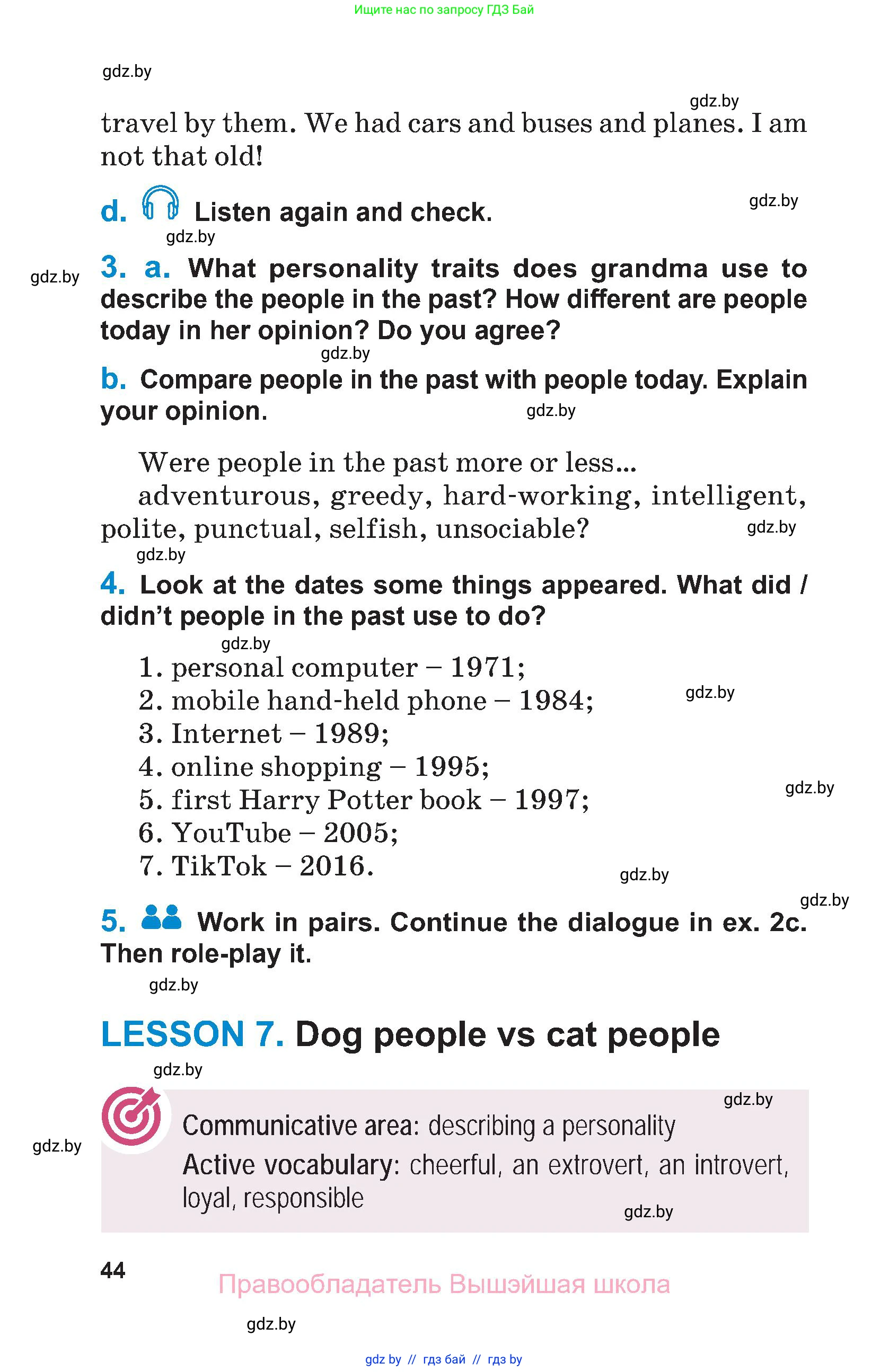 Ищите нас по запросу ГДЗ Бай

gdz.by

gdz.by

travel by them. We had cars and buses and planes. I am not that old!

d. Listen again and check.

gdz.by

gdz.by

gdz.by

3. a. What personality traits does grandma use to describe the people in the past? How different are people today in her opinion? Do you agree?

gdz.by

b. Compare people in the past with people today. Explain your opinion.

gdz.by

Were people in the past more or less...
adventurous, greedy, hard-working, intelligent, polite, punctual, selfish, unsociable?

gdz.by

gdz.by

4. Look at the dates some things appeared. What did / didn't people in the past use to do?

gdz.by

1. personal computer – 1971;
2. mobile hand-held phone – 1984;
3. Internet – 1989;
4. online shopping – 1995;
5. first Harry Potter book – 1997;
6. YouTube – 2005;
7. TikTok – 2016.

gdz.by

gdz.by

gdz.by

gdz.by

5. Work in pairs. Continue the dialogue in ex. 2c. Then role-play it.

gdz.by

LESSON 7. Dog people vs cat people

gdz.by

gdz.by

gdz.by

Communicative area: describing a personality
Active vocabulary: cheerful, an extrovert, an introvert, loyal, responsible

gdz.by

44

Правообладатель Вышэйшая школа

gdz.by

gdz by // гдз бай // гдз by